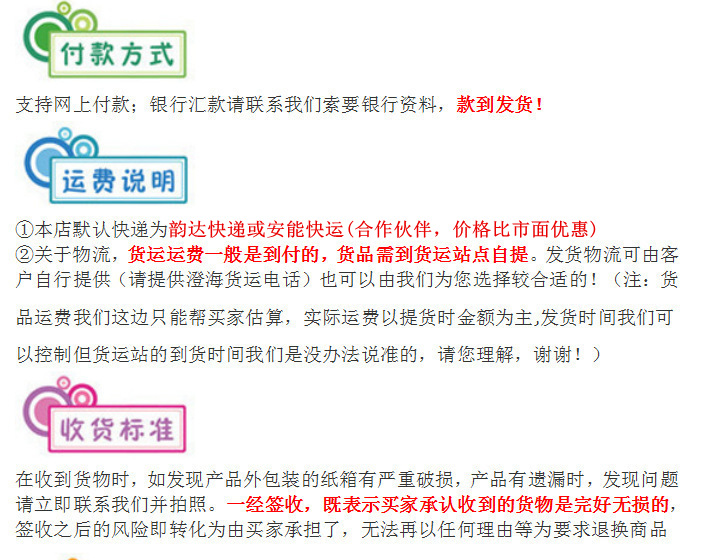 付款方式

支持网上付款；银行汇款请联系我们索要银行资料，款到发货！

运费说明

①本店默认快递为韵达快递或安能快运(合作伙伴，价格比市面优惠)

②关于物流，货运运费一般是到付的，货品需到货运站点自提。发货物流可由客户自行提供（请提供澄海货运电话）也可以由我们为您选择较合适的！（注：货品运费我们这边只能帮买家估算，实际运费以提货时金额为主,发货时间我们可以控制但货运站的到货时间我们是没办法说准的，请您理解，谢谢！）

收货标准

在收到货物时，如发现产品外包装的纸箱有严重破损，产品有遗漏时，发现问题请立即联系我们并拍照。一经签收，既表示买家承认收到的货物是完好无损的，签收之后的风险即转化为由买家承担了，无法再以任何理由等为要求退换商品